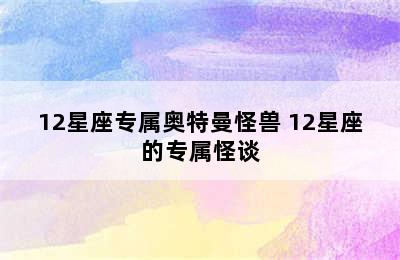 12星座专属奥特曼怪兽 12星座的专属怪谈